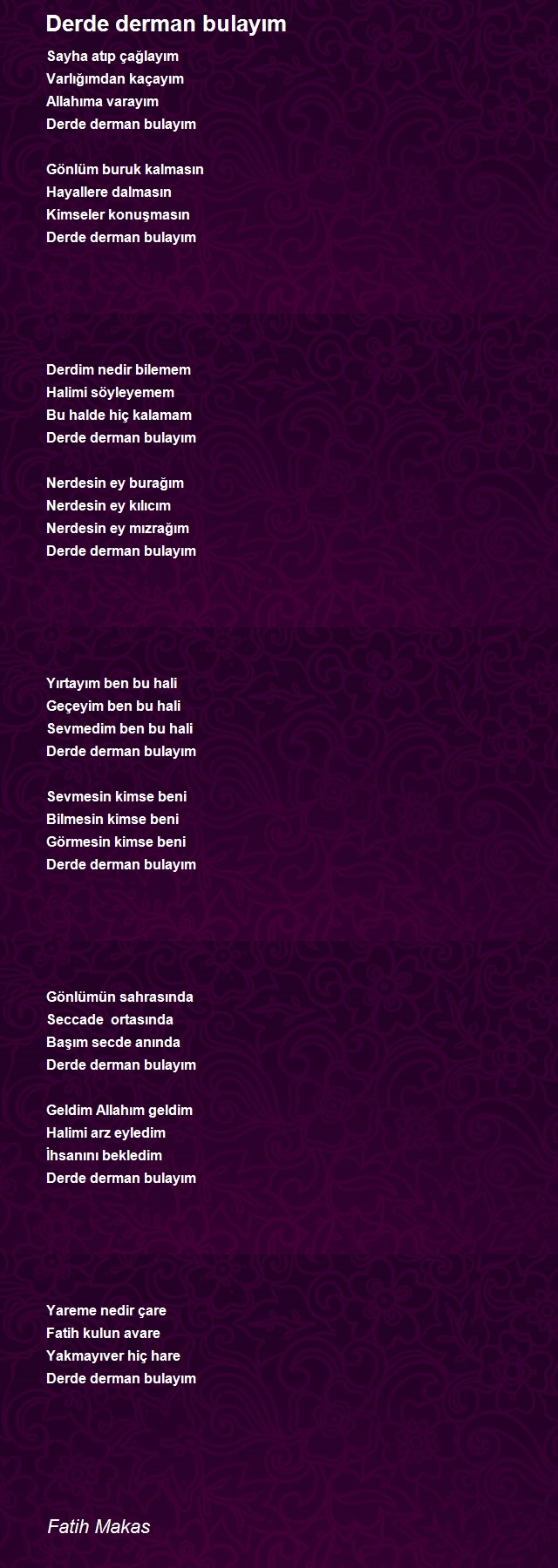 Derde derman bulayım

Sayha atıp çağlayım
Varlığımdan kaçayım
Allahıma varayım
Derde derman bulayım

Gönlüm buruk kalmasın
Hayallere dalmasın
Kimseler konuşmasın
Derde derman bulayım

Derdim nedir bilemem
Halimi söyleyemem
Bu halde hiç kalamam
Derde derman bulayım

Nerdesin ey burağım
Nerdesin ey kılıcım
Nerdesin ey mızrağım
Derde derman bulayım

Yırtayım ben bu hali
Geçeyim ben bu hali
Sevmedim ben bu hali
Derde derman bulayım

Sevmesin kimse beni
Bilmesin kimse beni
Görmesin kimse beni
Derde derman bulayım

Gönlümün sahrasında
Seccade ortasında
Başım secde anında
Derde derman bulayım

Geldim Allahım geldim
Halimi arz eyledim
İhsanını bekledim
Derde derman bulayım

Yareme nedir çare
Fatih kulun avare
Yakmayıver hiç hare
Derde derman bulayım

Fatih Makas